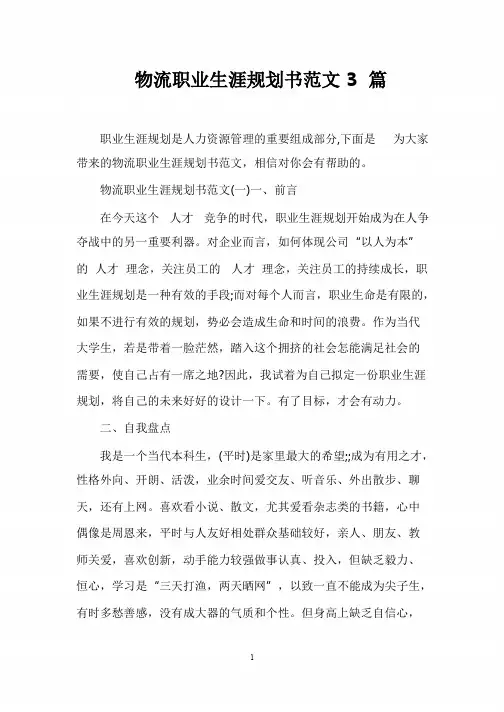 物流职业生涯规划书范文 3 篇

职业生涯规划是人力资源管理的重要组成部分,下面是 为大家带来的物流职业生涯规划书范文，相信对你会有帮助的。

物流职业生涯规划书范文(一)一、前言

在今天这个 人才 竞争的时代，职业生涯规划开始成为在人争夺战中的另一重要利器。对企业而言，如何体现公司“以人为本”的 人才 理念，关注员工的 人才 理念，关注员工的持续成长，职业生涯规划是一种有效的手段;而对每个人而言，职业生命是有限的，如果不进行有效的规划，势必会造成生命和时间的浪费。作为当代大学生，若是带着一脸茫然，踏入这个拥挤的社会怎能满足社会的需要，使自己占有一席之地?因此，我试着为自己拟定一份职业生涯规划，将自己的未来好好的设计一下。有了目标，才会有动力。

二、自我盘点

我是一个当代本科生，(平时)是家里最大的希望;;成为有用之才，性格外向、开朗、活泼，业余时间爱交友、听音乐、外出散步、聊天，还有上网。喜欢看小说、散文，尤其爱看杂志类的书籍，心中偶像是周恩来，平时与人友好相处群众基础较好，亲人、朋友、教师关爱，喜欢创新，动手能力较强做事认真、投入，但缺乏毅力、恒心，学习是“三天打渔，两天晒网”，以致一直不能成为尖子生，有时多愁善感，没有成大器的气质和个性。但身高上缺乏自信心，

1